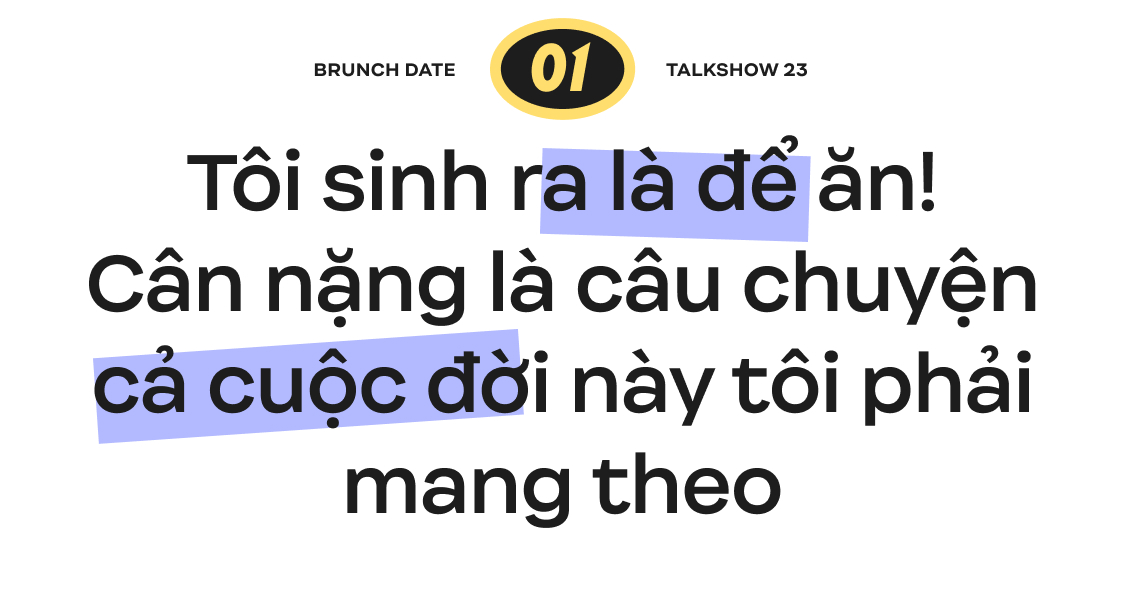 BRUNCH DATE 01 TALKSHOW 23

Tôi sinh ra là để ăn! Cân nặng là câu chuyện cả cuộc đời này tôi phải mang theo